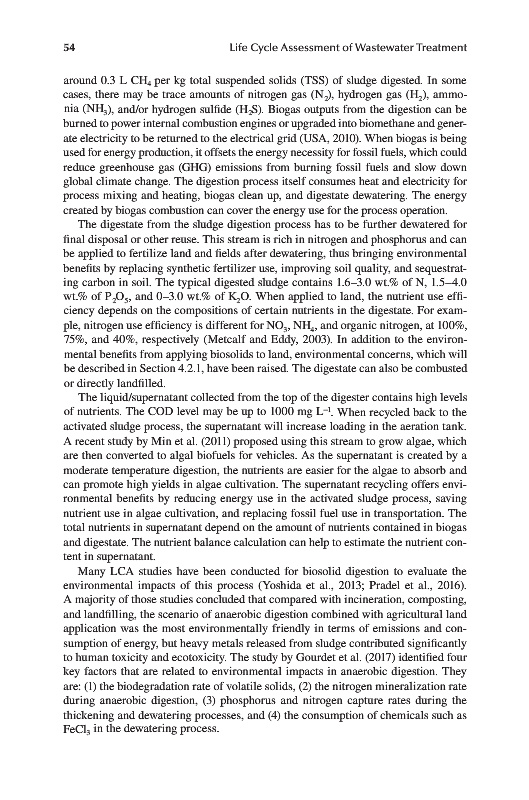 54 Life Cycle Assessment of Wastewater Treatment

around 0.3 L $CH_4$ per kg total suspended solids (TSS) of sludge digested. In some cases, there may be trace amounts of nitrogen gas ($N_2$), hydrogen gas ($H_2$), ammonia ($NH_3$), and/or hydrogen sulfide ($H_2S$). Biogas outputs from the digestion can be burned to power internal combustion engines or upgraded into biomethane and generate electricity to be returned to the electrical grid (USA, 2010). When biogas is being used for energy production, it offsets the energy necessity for fossil fuels, which could reduce greenhouse gas (GHG) emissions from burning fossil fuels and slow down global climate change. The digestion process itself consumes heat and electricity for process mixing and heating, biogas clean up, and digestate dewatering. The energy created by biogas combustion can cover the energy use for the process operation.

The digestate from the sludge digestion process has to be further dewatered for final disposal or other reuse. This stream is rich in nitrogen and phosphorus and can be applied to fertilize land and fields after dewatering, thus bringing environmental benefits by replacing synthetic fertilizer use, improving soil quality, and sequestrating carbon in soil. The typical digested sludge contains 1.6–3.0 wt.% of N, 1.5–4.0 wt.% of $P_2O_5$, and 0–3.0 wt.% of $K_2O$. When applied to land, the nutrient use efficiency depends on the compositions of certain nutrients in the digestate. For example, nitrogen use efficiency is different for $NO_3$, $NH_4$, and organic nitrogen, at 100%, 75%, and 40%, respectively (Metcalf and Eddy, 2003). In addition to the environmental benefits from applying biosolids to land, environmental concerns, which will be described in Section 4.2.1, have been raised. The digestate can also be combusted or directly landfilled.

The liquid/supernatant collected from the top of the digester contains high levels of nutrients. The COD level may be up to 1000 mg $L^{-1}$. When recycled back to the activated sludge process, the supernatant will increase loading in the aeration tank. A recent study by Min et al. (2011) proposed using this stream to grow algae, which are then converted to algal biofuels for vehicles. As the supernatant is created by a moderate temperature digestion, the nutrients are easier for the algae to absorb and can promote high yields in algae cultivation. The supernatant recycling offers environmental benefits by reducing energy use in the activated sludge process, saving nutrient use in algae cultivation, and replacing fossil fuel use in transportation. The total nutrients in supernatant depend on the amount of nutrients contained in biogas and digestate. The nutrient balance calculation can help to estimate the nutrient content in supernatant.

Many LCA studies have been conducted for biosolid digestion to evaluate the environmental impacts of this process (Yoshida et al., 2013; Pradel et al., 2016). A majority of those studies concluded that compared with incineration, composting, and landfilling, the scenario of anaerobic digestion combined with agricultural land application was the most environmentally friendly in terms of emissions and consumption of energy, but heavy metals released from sludge contributed significantly to human toxicity and ecotoxicity. The study by Gourdet et al. (2017) identified four key factors that are related to environmental impacts in anaerobic digestion. They are: (1) the biodegradation rate of volatile solids, (2) the nitrogen mineralization rate during anaerobic digestion, (3) phosphorus and nitrogen capture rates during the thickening and dewatering processes, and (4) the consumption of chemicals such as $FeCl_3$ in the dewatering process.